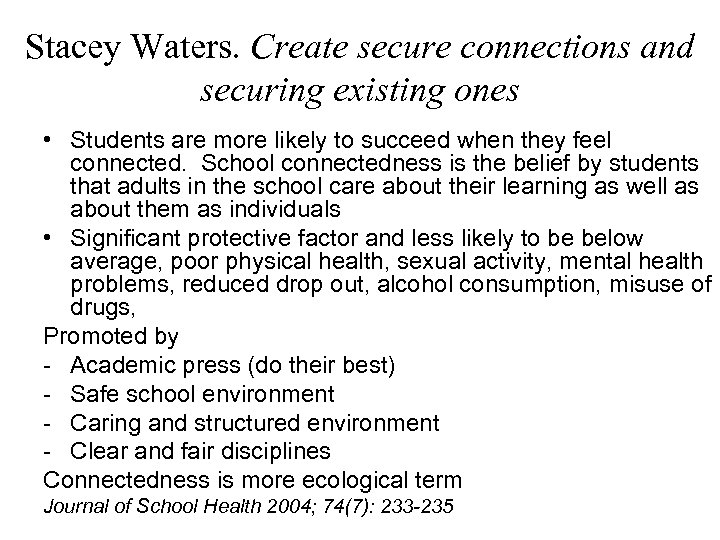 Stacey Waters. Create secure connections and securing existing ones

• Students are more likely to succeed when they feel connected. School connectedness is the belief by students that adults in the school care about their learning as well as about them as individuals
• Significant protective factor and less likely to be below average, poor physical health, sexual activity, mental health problems, reduced drop out, alcohol consumption, misuse of drugs,

Promoted by
- Academic press (do their best)
- Safe school environment
- Caring and structured environment
- Clear and fair disciplines

Connectedness is more ecological term

Journal of School Health 2004; 74(7): 233-235